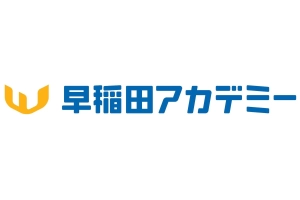 早稲田アカデミー